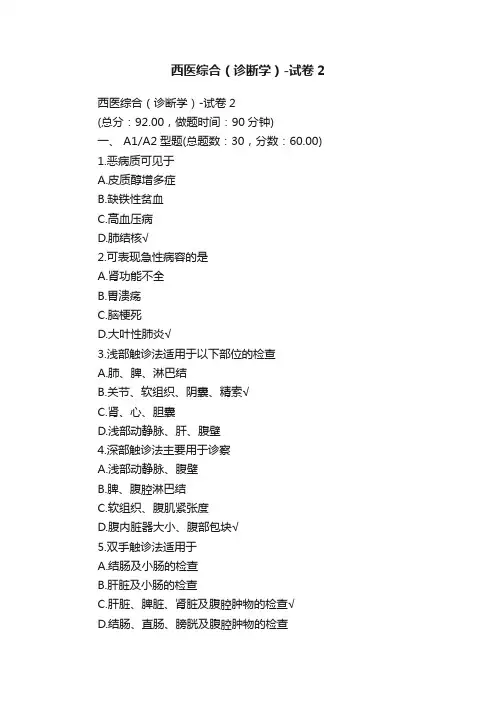 西医综合（诊断学）-试卷 2

西医综合（诊断学）-试卷 2
(总分：92.00，做题时间：90 分钟)
一、 A1/A2 型题(总题数：30，分数：60.00)
1.恶病质可见于
A.皮质醇增多症
B.缺铁性贫血
C.高血压病
D.肺结核√
2.可表现急性病容的是
A.肾功能不全
B.胃溃疡
C.脑梗死
D.大叶性肺炎√
3.浅部触诊法适用于以下部位的检查
A.肺、脾、淋巴结
B.关节、软组织、阴囊、精索√
C.肾、心、胆囊
D.浅部动静脉、肝、腹壁
4.深部触诊法主要用于诊察
A.浅部动静脉、腹壁
B.脾、腹腔淋巴结
C.软组织、腹肌紧张度
D.腹内脏器大小、腹部包块√
5.双手触诊法适用于
A.结肠及小肠的检查
B.肝脏及小肠的检查
C.肝脏、脾脏、肾脏及腹腔肿物的检查√
D.结肠、直肠、膀胱及腹腔肿物的检查